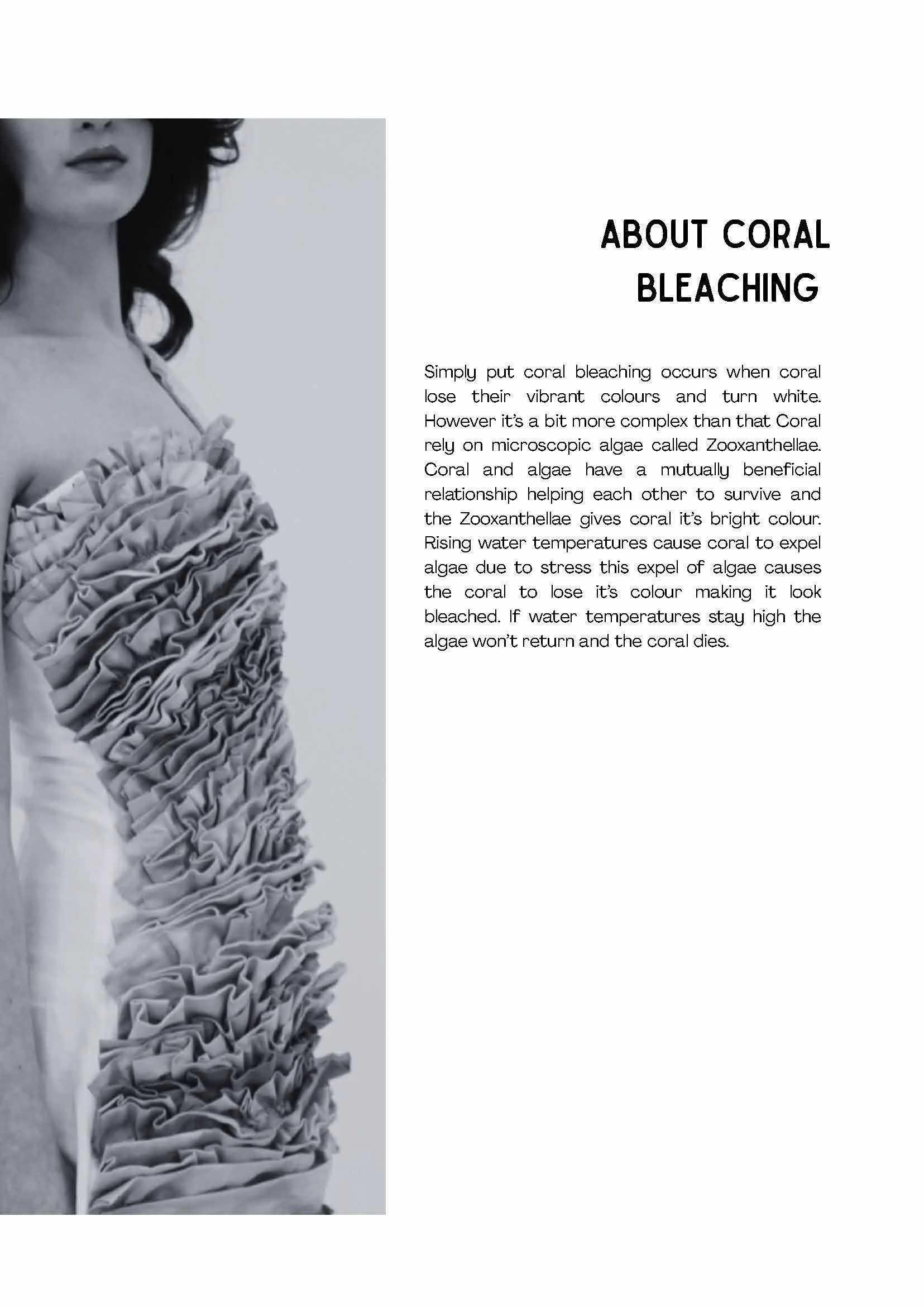 ABOUT CORAL
BLEACHING

Simply put coral bleaching occurs when coral lose their vibrant colours and turn white. However it's a bit more complex than that Coral rely on microscopic algae called Zooxanthellae. Coral and algae have a mutually beneficial relationship helping each other to survive and the Zooxanthellae gives coral it's bright colour. Rising water temperatures cause coral to expel algae due to stress this expel of algae causes the coral to lose it's colour making it look bleached. If water temperatures stay high the algae won't return and the coral dies.